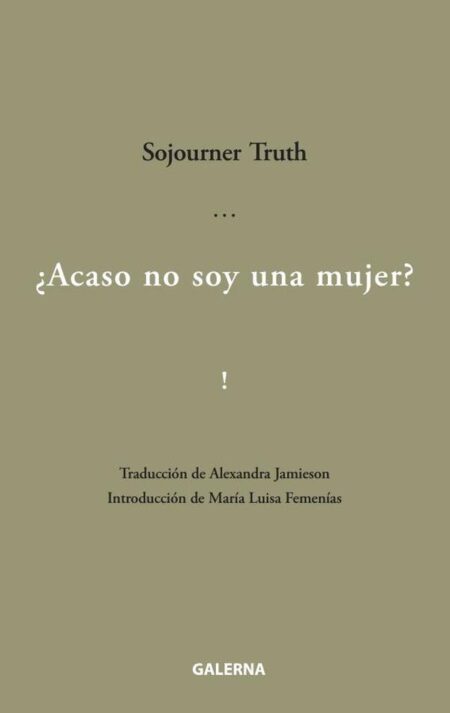 Sojourner Truth

...

¿Acaso no soy una mujer?

!

Traducción de Alexandra Jamieson
Introducción de María Luisa Femenías

GALERNA